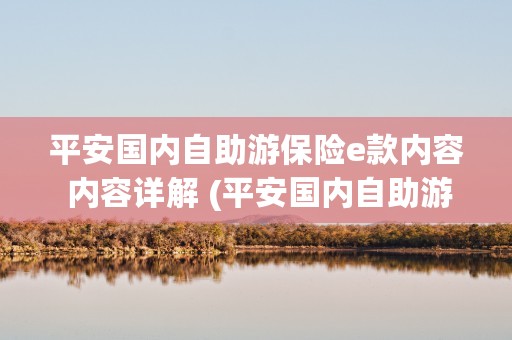 平安国内自助游保险e款内容内容详解 (平安国内自助游